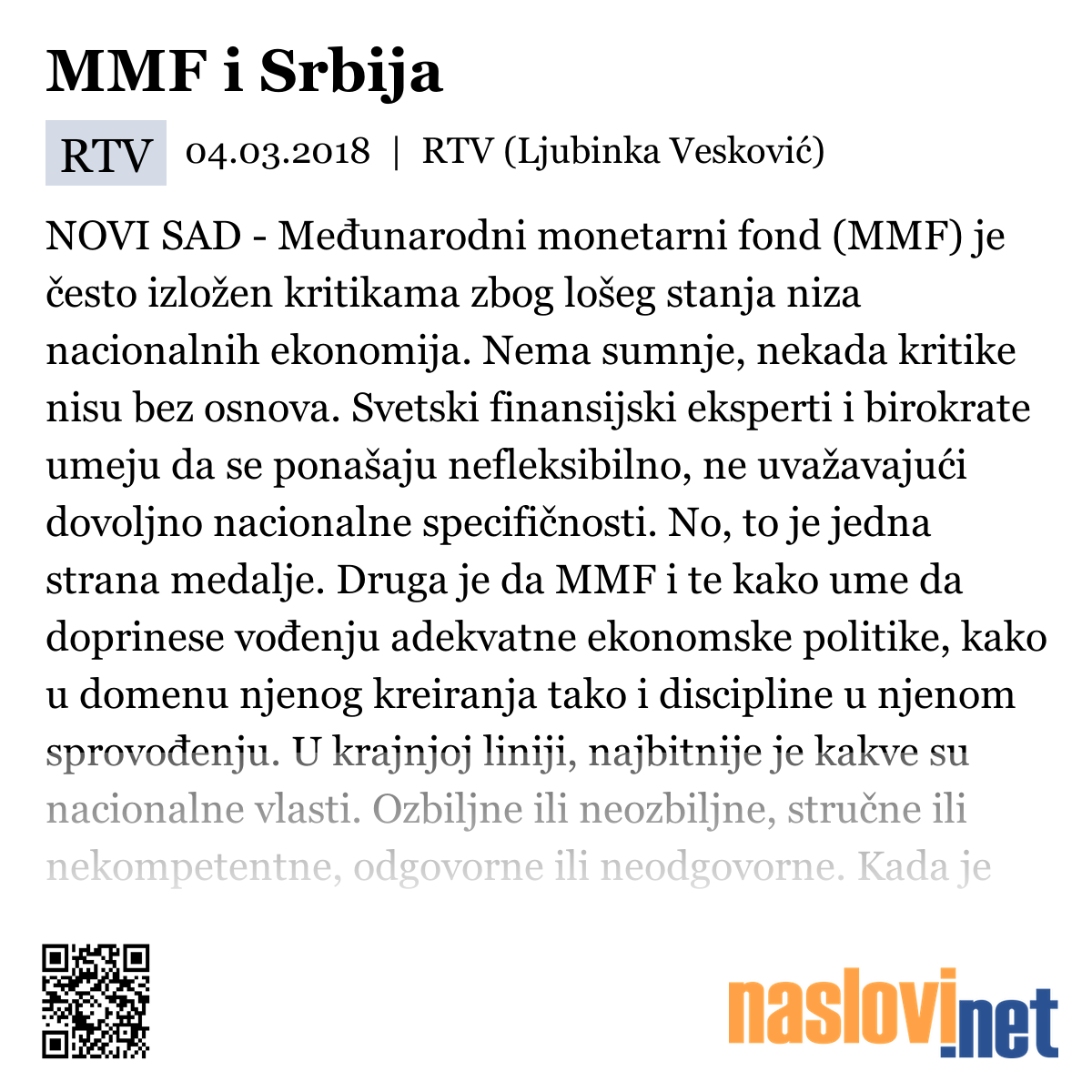 MMF i Srbija

RTV 04.03.2018 | RTV (Ljubinka Vesković)

NOVI SAD - Međunarodni monetarni fond (MMF) je često izložen kritikama zbog lošeg stanja niza nacionalnih ekonomija. Nema sumnje, nekada kritike nisu bez osnova. Svetski finansijski eksperti i birokrate umeju da se ponašaju nefleksibilno, ne uvažavajući dovoljno nacionalne specifičnosti. No, to je jedna strana medalje. Druga je da MMF i te kako ume da doprinese vođenju adekvatne ekonomske politike, kako u domenu njenog kreiranja tako i discipline u njenom sprovođenju. U krajnjoj liniji, najbitnije je kakve su nacionalne vlasti. Ozbiljne ili neozbiljne, stručne ili nekompetentne, odgovorne ili neodgovorne. Kada je

naslovi.net